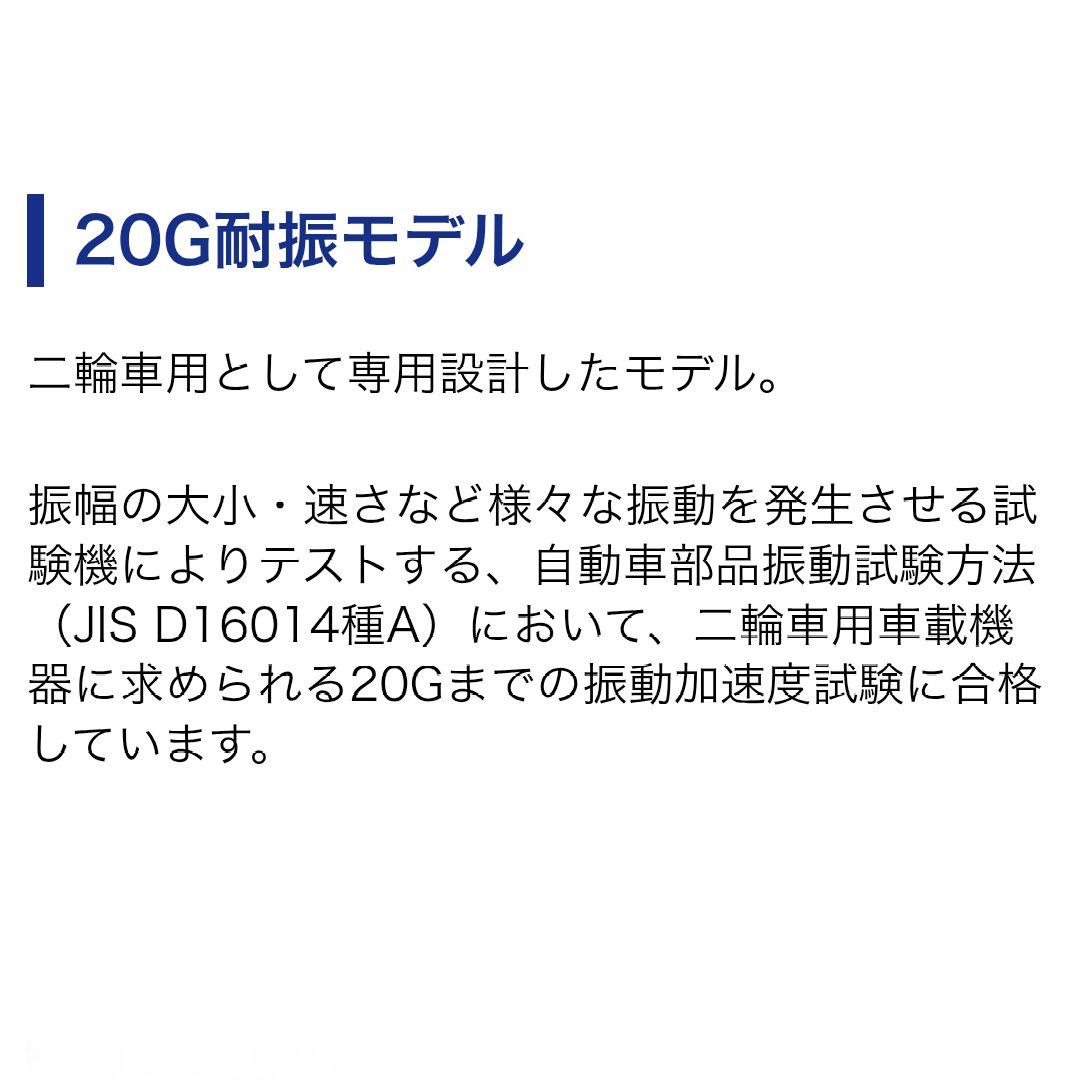 20G耐振モデル

二輪車用として専用設計したモデル。

振幅の大小・速さなど様々な振動を発生させる試験機によりテストする、自動車部品振動試験方法（JIS D16014種A）において、二輪車用車載機器に求められる20Gまでの振動加速度試験に合格しています。